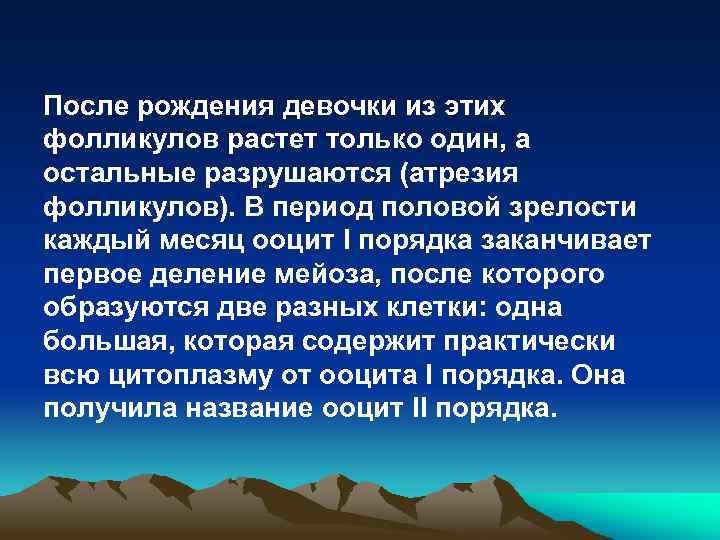 После рождения девочки из этих фолликулов растет только один, а остальные разрушаются (атрезия фолликулов). В период половой зрелости каждый месяц ооцит I порядка заканчивает первое деление мейоза, после которого образуются две разных клетки: одна большая, которая содержит практически всю цитоплазму от ооцита I порядка. Она получила название ооцит II порядка.